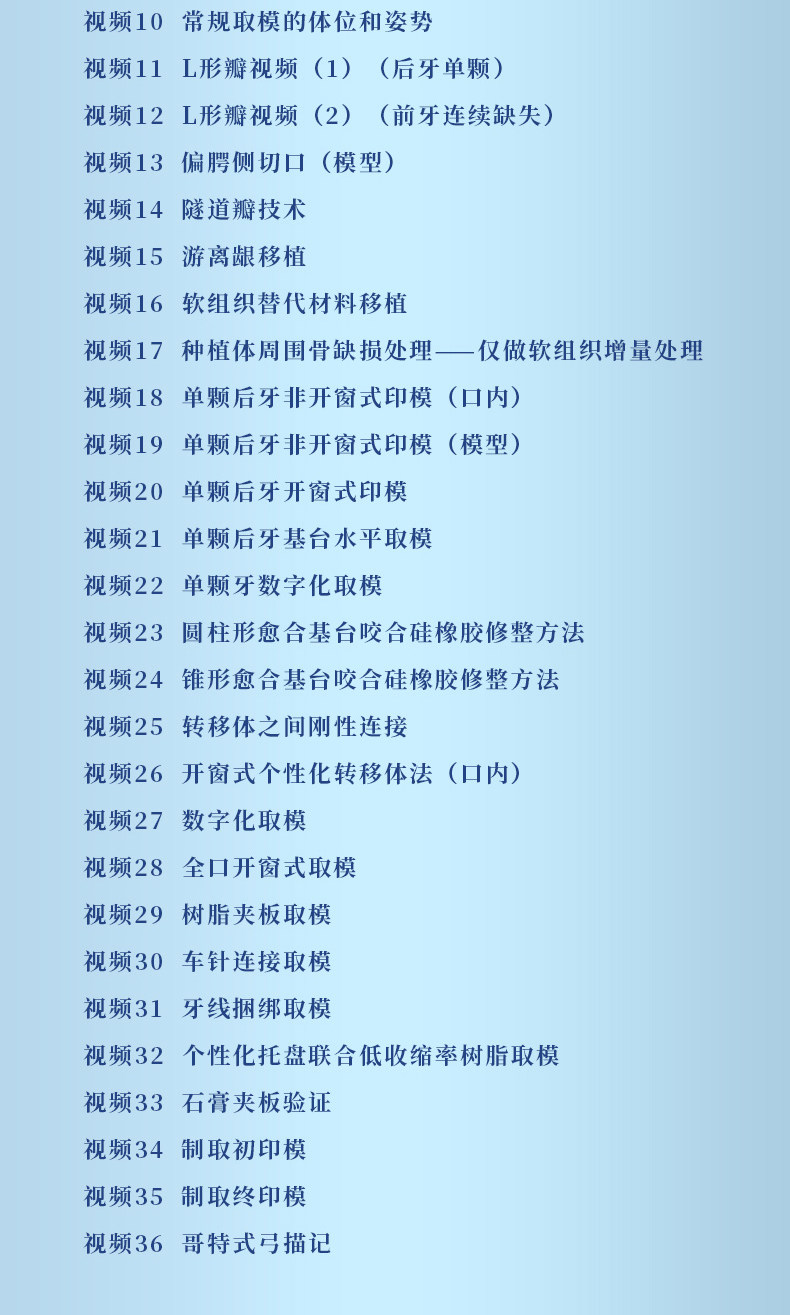 视频10 常规取模的体位和姿势
视频11 L形瓣视频（1）（后牙单颗）
视频12 L形瓣视频（2）（前牙连续缺失）
视频13 偏腭侧切口（模型）
视频14 隧道瓣技术
视频15 游离龈移植
视频16 软组织替代材料移植
视频17 种植体周围骨缺损处理——仅做软组织增量处理
视频18 单颗后牙非开窗式印模（口内）
视频19 单颗后牙非开窗式印模（模型）
视频20 单颗后牙开窗式印模
视频21 单颗后牙基台水平取模
视频22 单颗牙数字化取模
视频23 圆柱形愈合基台咬合硅橡胶修整方法
视频24 锥形愈合基台咬合硅橡胶修整方法
视频25 转移体之间刚性连接
视频26 开窗式个性化转移体法（口内）
视频27 数字化取模
视频28 全口开窗式取模
视频29 树脂夹板取模
视频30 车针连接取模
视频31 牙线捆绑取模
视频32 个性化托盘联合低收缩率树脂取模
视频33 石膏夹板验证
视频34 制取初印模
视频35 制取终印模
视频36 哥特式弓描记